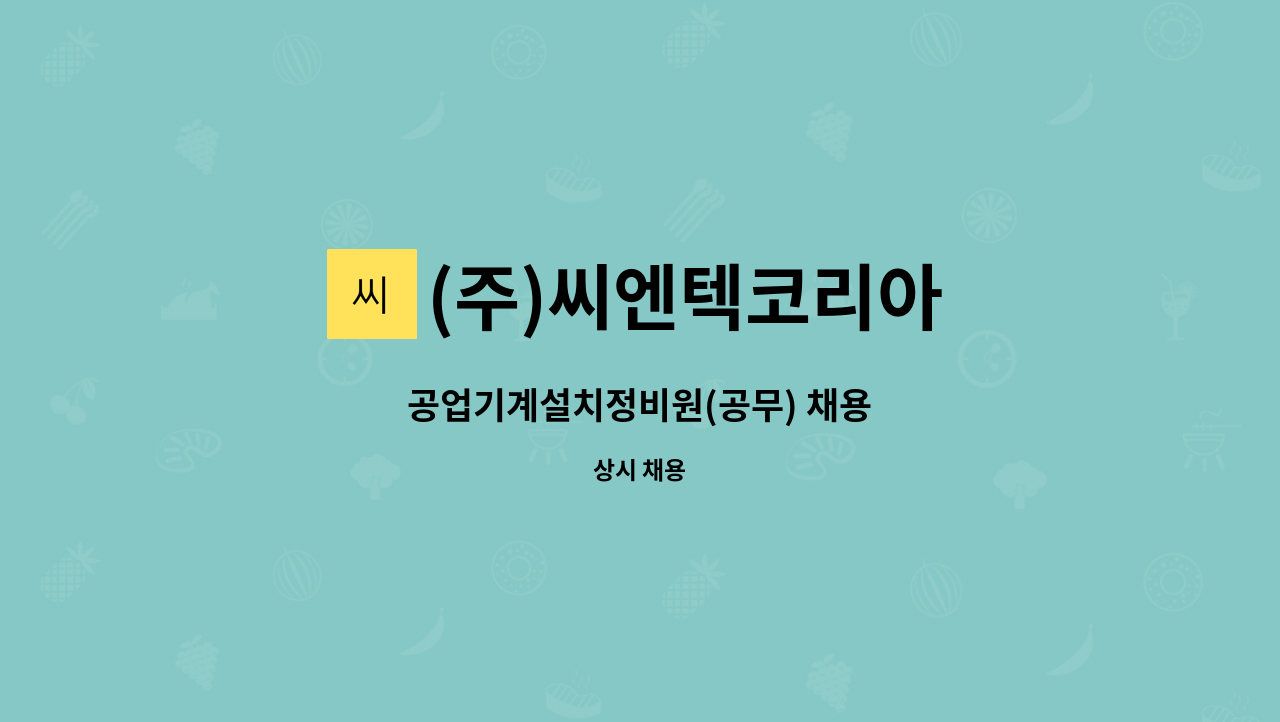 씨 (주)씨엔텍코리아

공업기계설치정비원(공무) 채용

상시 채용